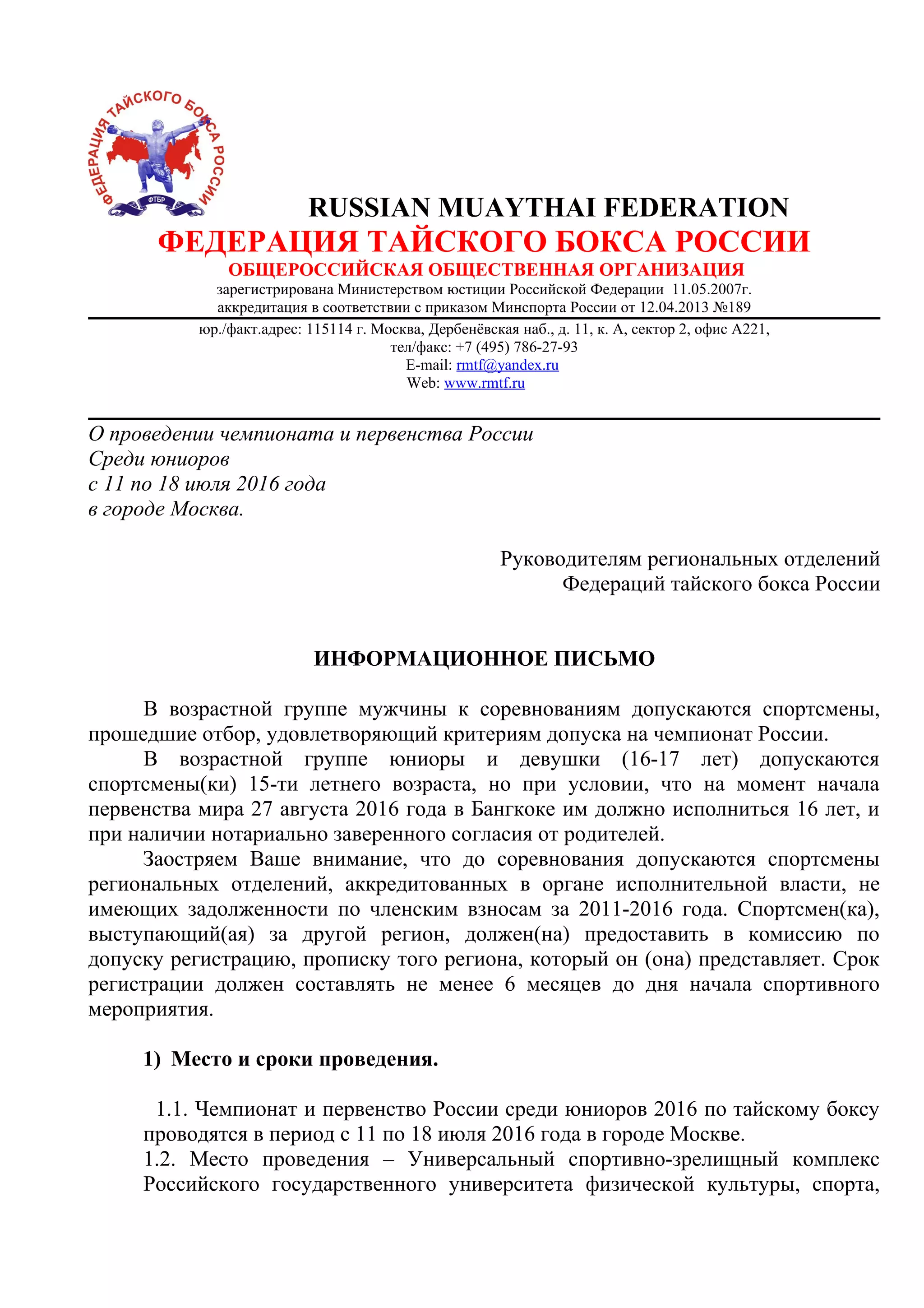 ФЕДЕРАЦИЯ ТАЙСКОГО БОКСА РОССИИ
ФТБР

RUSSIAN MUAYTHAI FEDERATION
ФЕДЕРАЦИЯ ТАЙСКОГО БОКСА РОССИИ
ОБЩЕРОССИЙСКАЯ ОБЩЕСТВЕННАЯ ОРГАНИЗАЦИЯ
зарегистрирована Министерством юстиции Российской Федерации 11.05.2007г.
аккредитация в соответствии с приказом Минспорта России от 12.04.2013 №189

юр./факт.адрес: 115114 г. Москва, Дербенёвская наб., д. 11, к. А, сектор 2, офис А221,
тел/факс: +7 (495) 786-27-93
E-mail: rmtf@yandex.ru
Web: www.rmtf.ru

О проведении чемпионата и первенства России
Среди юниоров
с 11 по 18 июля 2016 года
в городе Москва.

Руководителям региональных отделений
Федераций тайского бокса России

ИНФОРМАЦИОННОЕ ПИСЬМО

В возрастной группе мужчины к соревнованиям допускаются спортсмены, прошедшие отбор, удовлетворяющий критериям допуска на чемпионат России.

В возрастной группе юниоры и девушки (16-17 лет) допускаются спортсмены(ки) 15-ти летнего возраста, но при условии, что на момент начала первенства мира 27 августа 2016 года в Бангкоке им должно исполниться 16 лет, и при наличии нотариально заверенного согласия от родителей.

Заостряем Ваше внимание, что до соревнования допускаются спортсмены региональных отделений, аккредитованных в органе исполнительной власти, не имеющих задолженности по членским взносам за 2011-2016 года. Спортсмен(ка), выступающий(ая) за другой регион, должен(на) предоставить в комиссию по допуску регистрацию, прописку того региона, который он (она) представляет. Срок регистрации должен составлять не менее 6 месяцев до дня начала спортивного мероприятия.

1) Место и сроки проведения.

1.1. Чемпионат и первенство России среди юниоров 2016 по тайскому боксу проводятся в период с 11 по 18 июля 2016 года в городе Москве.
1.2. Место проведения – Универсальный спортивно-зрелищный комплекс Российского государственного университета физической культуры, спорта,